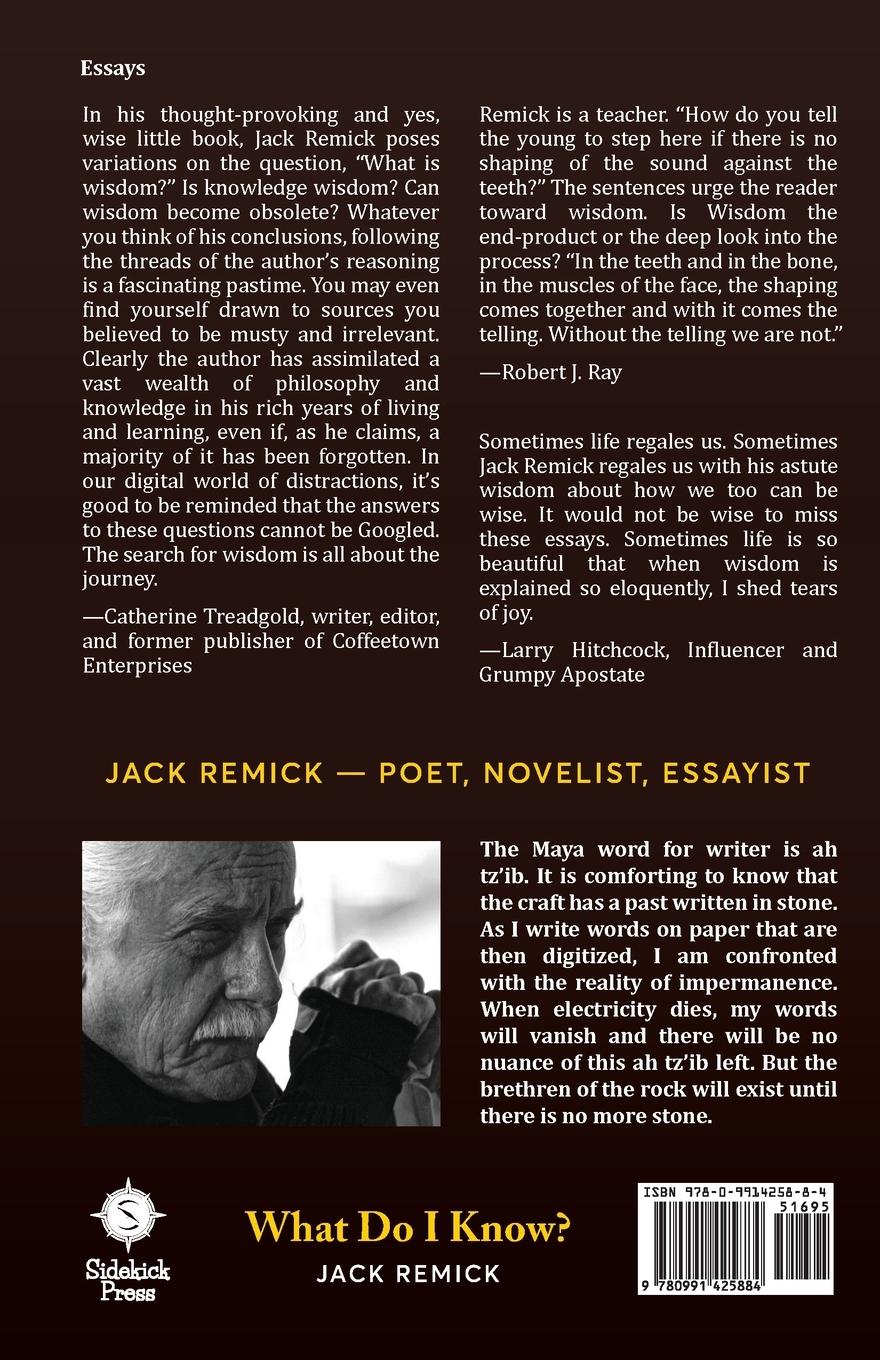 Essays

In his thought-provoking and yes, wise little book, Jack Remick poses variations on the question, “What is wisdom?” Is knowledge wisdom? Can wisdom become obsolete? Whatever you think of his conclusions, following the threads of the author’s reasoning is a fascinating pastime. You may even find yourself drawn to sources you believed to be musty and irrelevant. Clearly the author has assimilated a vast wealth of philosophy and knowledge in his rich years of living and learning, even if, as he claims, a majority of it has been forgotten. In our digital world of distractions, it’s good to be reminded that the answers to these questions cannot be Googled. The search for wisdom is all about the journey.

—Catherine Treadgold, writer, editor, and former publisher of Coffeetown Enterprises

Remick is a teacher. “How do you tell the young to step here if there is no shaping of the sound against the teeth?” The sentences urge the reader toward wisdom. Is Wisdom the end-product or the deep look into the process? “In the teeth and in the bone, in the muscles of the face, the shaping comes together and with it comes the telling. Without the telling we are not.”

—Robert J. Ray

Sometimes life regales us. Sometimes Jack Remick regales us with his astute wisdom about how we too can be wise. It would not be wise to miss these essays. Sometimes life is so beautiful that when wisdom is explained so eloquently, I shed tears of joy.

—Larry Hitchcock, Influencer and Grumpy Apostate

JACK REMICK — POET, NOVELIST, ESSAYIST

The Maya word for writer is ah tz’ib. It is comforting to know that the craft has a past written in stone. As I write words on paper that are then digitized, I am confronted with the reality of impermanence. When electricity dies, my words will vanish and there will be no nuance of this ah tz’ib left. But the brethren of the rock will exist until there is no more stone.

Sidekick Press

What Do I Know?
JACK REMICK

ISBN 978-0-9914258-8-4
51695
9 780991 425884